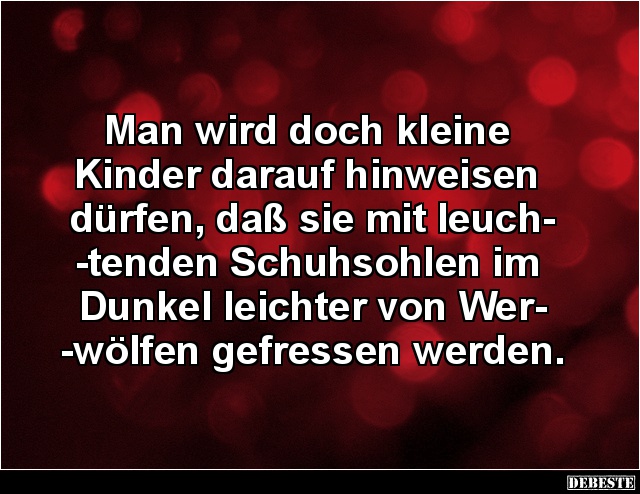 Man wird doch kleine Kinder darauf hinweisen dürfen, daß sie mit leuchtenden Schuhsohlen im Dunkel leichter von Werwölfen gefressen werden.

DEBESTE